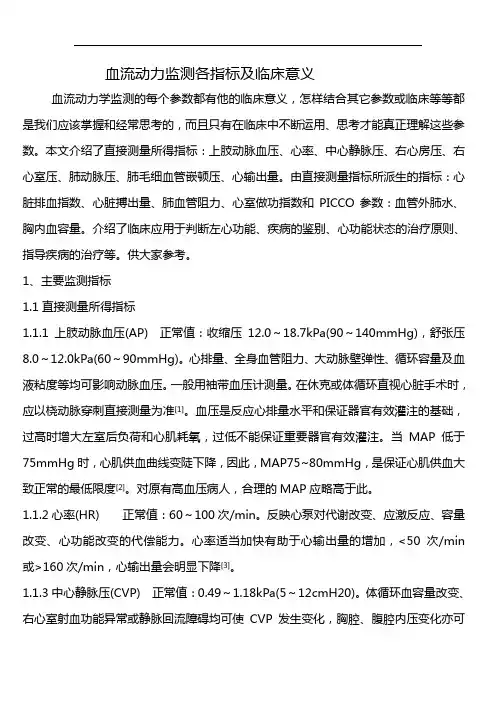 血流动力监测各指标及临床意义

血流动力学监测的每个参数都有他的临床意义，怎样结合其它参数或临床等等都是我们应该掌握和经常思考的，而且只有在临床中不断运用、思考才能真正理解这些参数。本文介绍了直接测量所得指标：上肢动脉血压、心率、中心静脉压、右心房压、右心室压、肺动脉压、肺毛细血管嵌顿压、心输出量。由直接测量指标所派生的指标：心脏排血指数、心脏搏出量、肺血管阻力、心室做功指数和 PICCO 参数：血管外肺水、胸内血容量。介绍了临床应用于判断左心功能、疾病的鉴别、心功能状态的治疗原则、指导疾病的治疗等。供大家参考。

1、主要监测指标

1.1 直接测量所得指标

1.1.1 上肢动脉血压(AP)　正常值：收缩压 12.0～18.7kPa(90～140mmHg)，舒张压 8.0～12.0kPa(60～90mmHg)。心排量、全身血管阻力、大动脉壁弹性、循环容量及血液粘度等均可影响动脉血压。一般用袖带血压计测量。在休克或体循环直视心脏手术时，应以桡动脉穿刺直接测量为准[1]。血压是反应心排量水平和保证器官有效灌注的基础，过高时增大左室后负荷和心肌耗氧，过低不能保证重要器官有效灌注。当 MAP 低于 75mmHg 时，心肌供血曲线变陡下降，因此，MAP75~80mmHg，是保证心肌供血大致正常的最低限度[2]。对原有高血压病人，合理的 MAP 应略高于此。

1.1.2 心率(HR)　正常值：60～100 次/min。反映心泵对代谢改变、应激反应、容量改变、心功能改变的代偿能力。心率适当加快有助于心输出量的增加，<50 次/min 或>160 次/min，心输出量会明显下降[3]。

1.1.3 中心静脉压(CVP)　正常值：0.49～1.18kPa(5～12cmH20)。体循环血容量改变、右心室射血功能异常或静脉回流障碍均可使 CVP 发生变化，胸腔、腹腔内压变化亦可